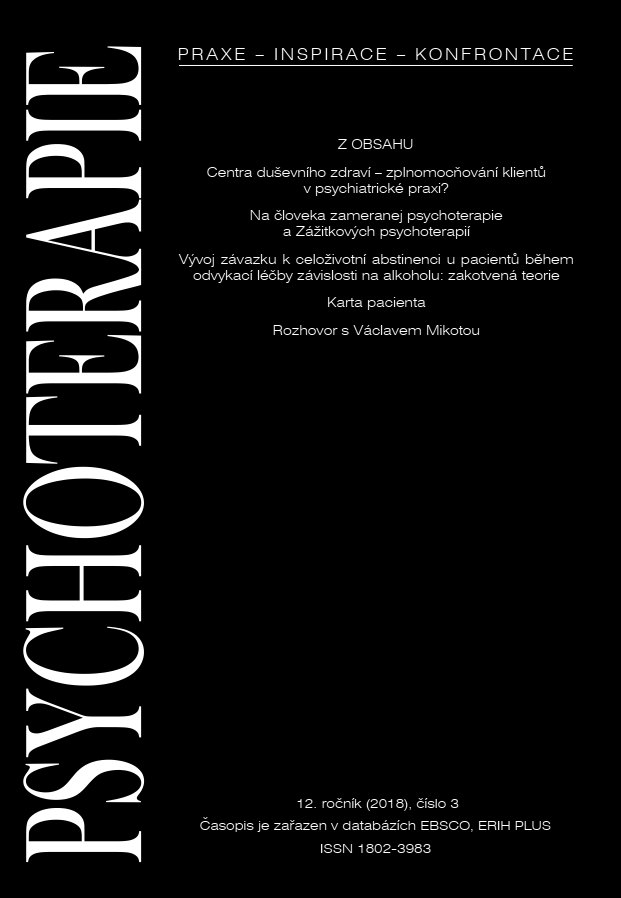 PSYCHOTERAPIE

PRAXE – INSPIRACE – KONFRONTACE

Z OBSAHU

Centra duševního zdraví – zplnomocňování klientů v psychiatrické praxi?

Na človeka zameranej psychoterapie a Zážitkových psychoterapií

Vývoj závazku k celoživotní abstinenci u pacientů během odvykací léčby závislosti na alkoholu: zakotvená teorie

Karta pacienta

Rozhovor s Václavem Mikotou

12. ročník (2018), číslo 3
Časopis je zařazen v databázích EBSCO, ERIH PLUS
ISSN 1802-3983